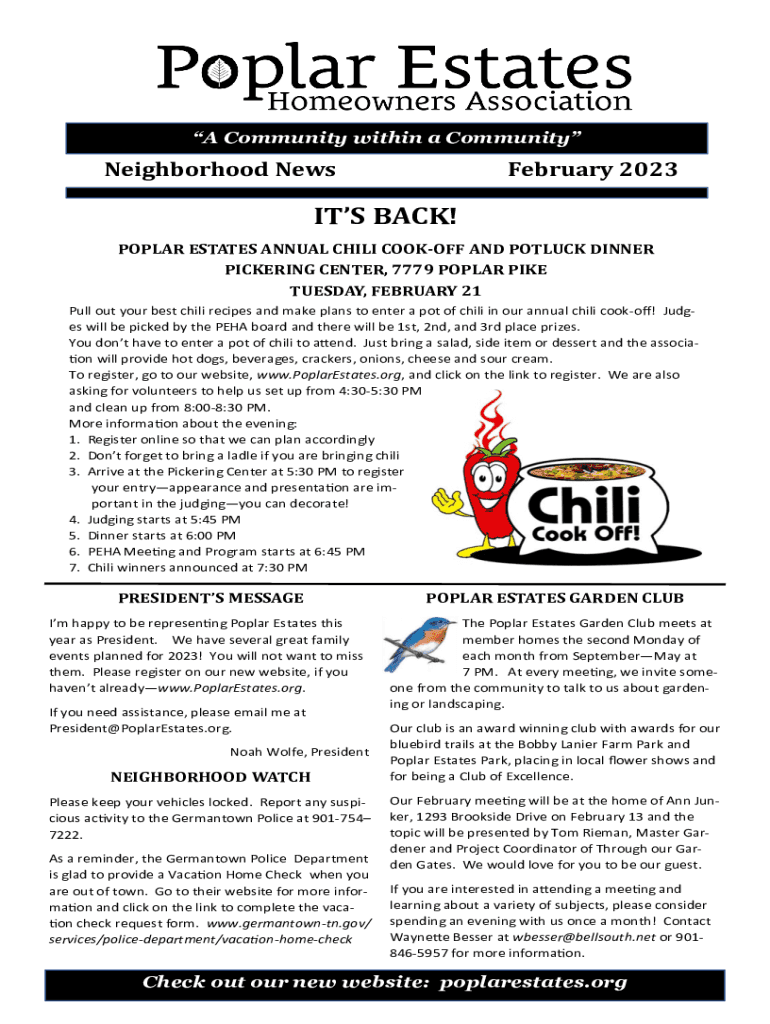 Poplar Estates
Homeowners Association

"A Community within a Community"

Neighborhood News February 2023

IT'S BACK!

POPLAR ESTATES ANNUAL CHILI COOK-OFF AND POTLUCK DINNER
PICKERING CENTER, 7779 POPLAR PIKE
TUESDAY, FEBRUARY 21

Pull out your best chili recipes and make plans to enter a pot of chili in our annual chili cook-off! Judges will be picked by the PEHA board and there will be 1st, 2nd, and 3rd place prizes.
You don't have to enter a pot of chili to attend. Just bring a salad, side item or dessert and the association will provide hot dogs, beverages, crackers, onions, cheese and sour cream.
To register, go to our website, www.PoplarEstates.org, and click on the link to register. We are also asking for volunteers to help us set up from 4:30-5:30 PM and clean up from 8:00-8:30 PM.
More information about the evening:
1. Register online so that we can plan accordingly
2. Don't forget to bring a ladle if you are bringing chili
3. Arrive at the Pickering Center at 5:30 PM to register your entry—appearance and presentation are important in the judging—you can decorate!
4. Judging starts at 5:45 PM
5. Dinner starts at 6:00 PM
6. PEHA Meeting and Program starts at 6:45 PM
7. Chili winners announced at 7:30 PM

Chili Cook Off!

PRESIDENT'S MESSAGE

I'm happy to be representing Poplar Estates this year as President. We have several great family events planned for 2023! You will not want to miss them. Please register on our new website, if you haven't already—www.PoplarEstates.org.

If you need assistance, please email me at President@PoplarEstates.org.

Noah Wolfe, President

NEIGHBORHOOD WATCH

Please keep your vehicles locked. Report any suspicious activity to the Germantown Police at 901-754–7222.

As a reminder, the Germantown Police Department is glad to provide a Vacation Home Check when you are out of town. Go to their website for more information and click on the link to complete the vacation check request form. www.germantown-tn.gov/services/police-department/vacation-home-check

POPLAR ESTATES GARDEN CLUB

The Poplar Estates Garden Club meets at member homes the second Monday of each month from September—May at 7 PM. At every meeting, we invite someone from the community to talk to us about gardening or landscaping.

Our club is an award winning club with awards for our bluebird trails at the Bobby Lanier Farm Park and Poplar Estates Park, placing in local flower shows and for being a Club of Excellence.

Our February meeting will be at the home of Ann Junker, 1293 Brookside Drive on February 13 and the topic will be presented by Tom Rieman, Master Gardener and Project Coordinator of Through our Garden Gates. We would love for you to be our guest.

If you are interested in attending a meeting and learning about a variety of subjects, please consider spending an evening with us once a month! Contact Waynette Besser at wbesser@bellsouth.net or 901-846-5957 for more information.

Check out our new website: poplarestates.org